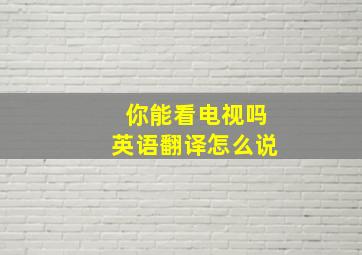 你能看电视吗
英语翻译怎么说